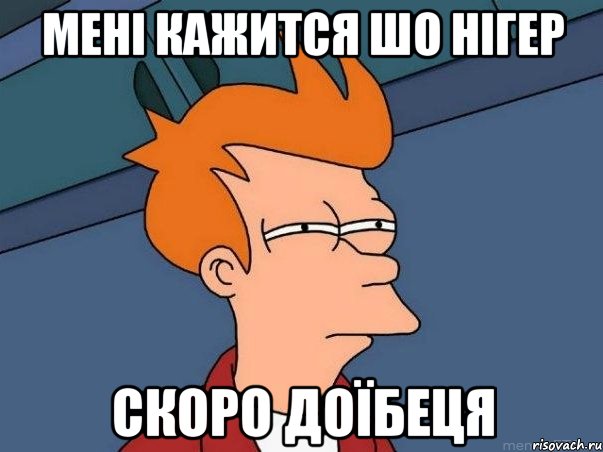 МЕНІ КАЖИТСЯ ШО НІГЕР

СКОРО ДОЇБЕЦЯ

risovach.ru